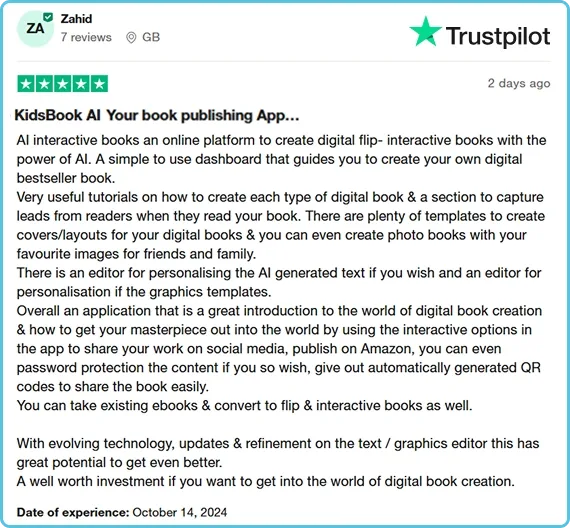 ZA Zahid
7 reviews GB

Trustpilot

2 days ago

KidsBook AI Your book publishing App...

AI interactive books an online platform to create digital flip- interactive books with the power of AI. A simple to use dashboard that guides you to create your own digital bestseller book.
Very useful tutorials on how to create each type of digital book & a section to capture leads from readers when they read your book. There are plenty of templates to create covers/layouts for your digital books & you can even create photo books with your favourite images for friends and family.
There is an editor for personalising the AI generated text if you wish and an editor for personalisation if the graphics templates.
Overall an application that is a great introduction to the world of digital book creation & how to get your masterpiece out into the world by using the interactive options in the app to share your work on social media, publish on Amazon, you can even password protection the content if you so wish, give out automatically generated QR codes to share the book easily.
You can take existing ebooks & convert to flip & interactive books as well.

With evolving technology, updates & refinement on the text / graphics editor this has great potential to get even better.
A well worth investment if you want to get into the world of digital book creation.

Date of experience: October 14, 2024